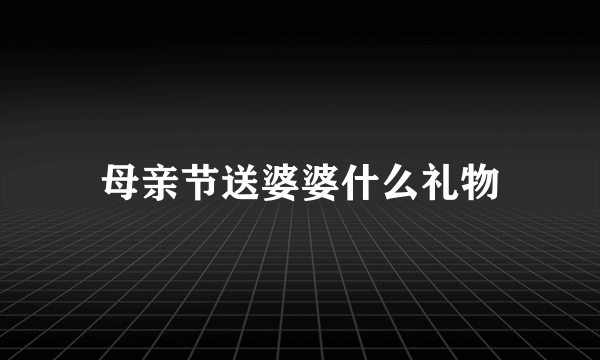 母亲节送婆婆什么礼物